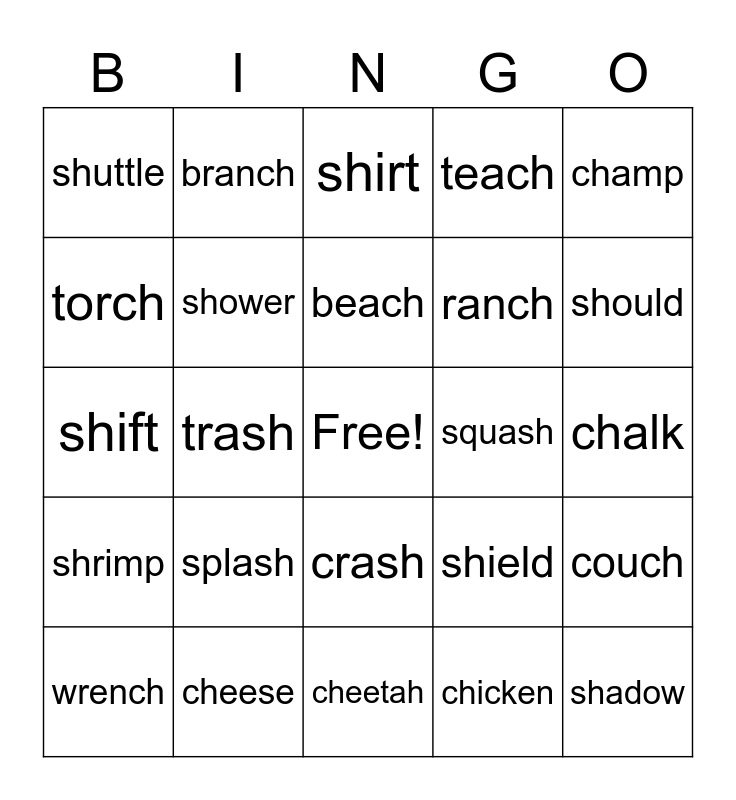 | B | I | N | G | O |
|---|---|---|---|---|
| shuttle | branch | shirt | teach | champ |
| torch | shower | beach | ranch | should |
| shift | trash | Free! | squash | chalk |
| shrimp | splash | crash | shield | couch |
| wrench | cheese | cheetah | chicken | shadow |